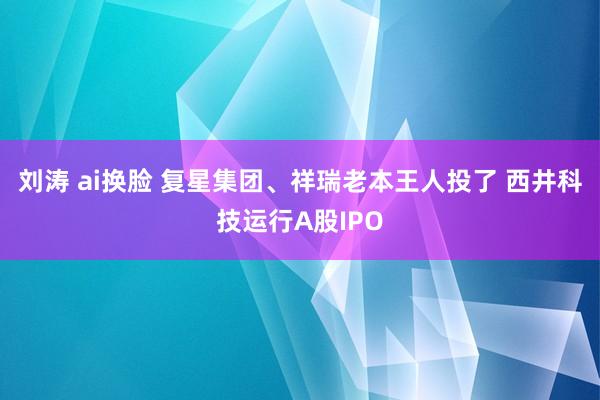 刘涛 ai换脸 复星集团、祥瑞老本王人投了 西井科技运行A股IPO